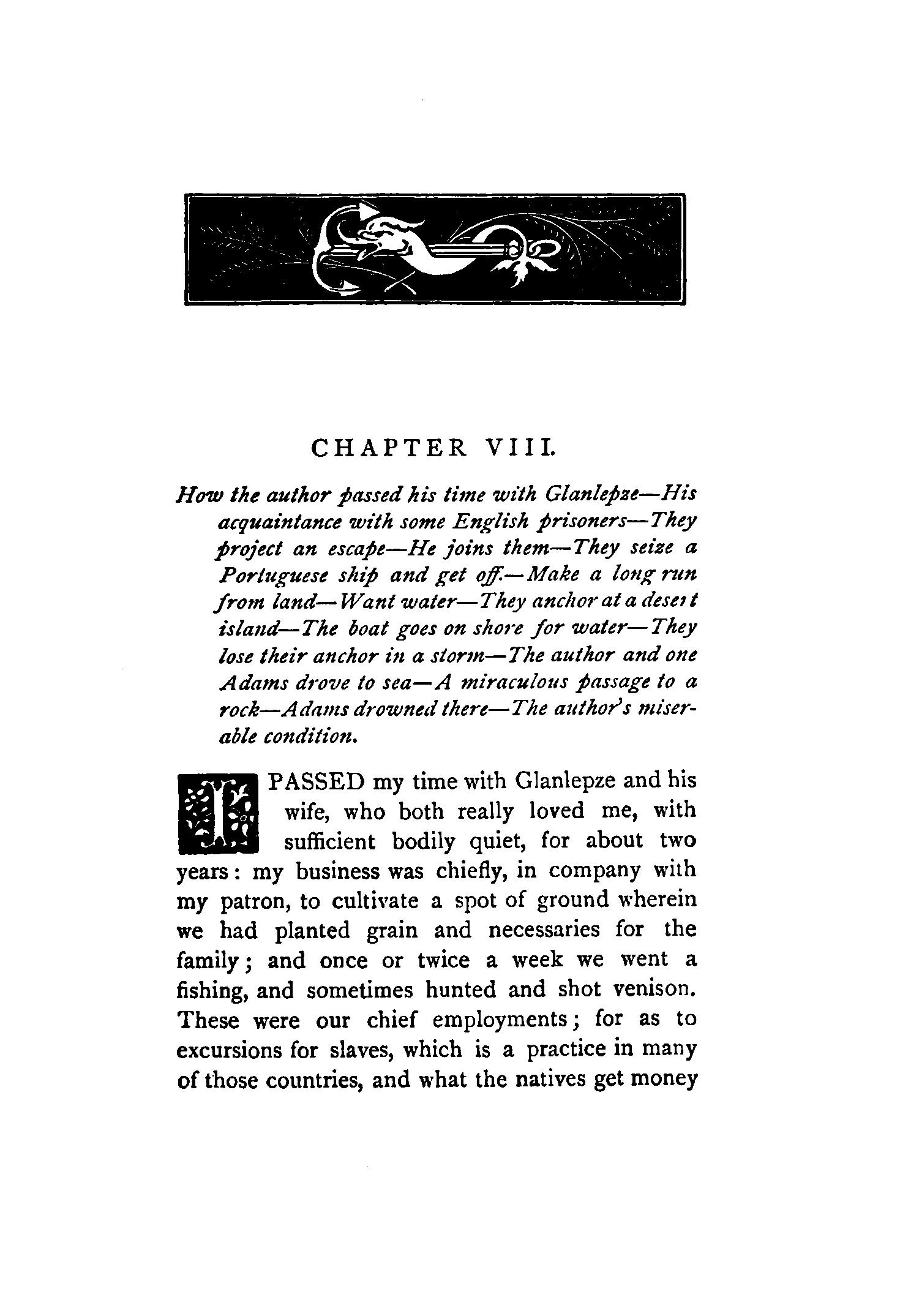 CHAPTER VIII.

How the author passed his time with Glanlepze—His acquaintance with some English prisoners—They project an escape—He joins them—They seize a Portuguese ship and get off.—Make a long run from land—Want water—They anchor at a desert island—The boat goes on shore for water—They lose their anchor in a storm—The author and one Adams drove to sea—A miraculous passage to a rock—Adams drowned there—The author's miserable condition.

I PASSED my time with Glanlepze and his wife, who both really loved me, with sufficient bodily quiet, for about two years: my business was chiefly, in company with my patron, to cultivate a spot of ground wherein we had planted grain and necessaries for the family; and once or twice a week we went a fishing, and sometimes hunted and shot venison. These were our chief employments; for as to excursions for slaves, which is a practice in many of those countries, and what the natives get money